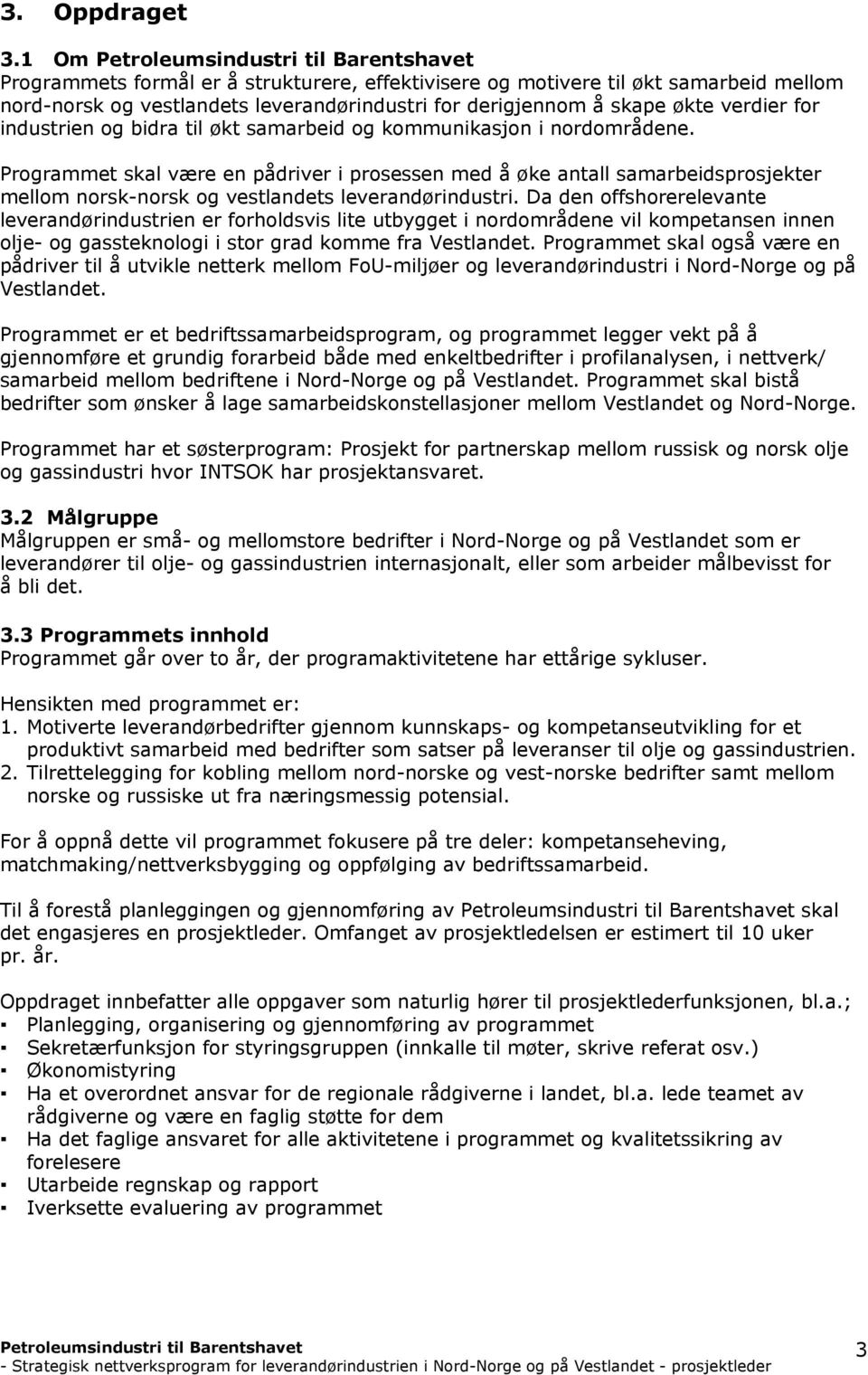 3. Oppdraget

3.1 Om Petroleumsindustri til Barentshavet
Programmets formål er å strukturere, effektivisere og motivere til økt samarbeid mellom nord-norsk og vestlandets leverandørindustri for derigjennom å skape økte verdier for industrien og bidra til økt samarbeid og kommunikasjon i nordområdene.

Programmet skal være en pådriver i prosessen med å øke antall samarbeidsprosjekter mellom norsk-norsk og vestlandets leverandørindustri. Da den offshorerelevante leverandørindustrien er forholdsvis lite utbygget i nordområdene vil kompetansen innen olje- og gassteknologi i stor grad komme fra Vestlandet. Programmet skal også være en pådriver til å utvikle netterk mellom FoU-miljøer og leverandørindustri i Nord-Norge og på Vestlandet.

Programmet er et bedriftssamarbeidsprogram, og programmet legger vekt på å gjennomføre et grundig forarbeid både med enkeltbedrifter i profilanalysen, i nettverk/ samarbeid mellom bedriftene i Nord-Norge og på Vestlandet. Programmet skal bistå bedrifter som ønsker å lage samarbeidskonstellasjoner mellom Vestlandet og Nord-Norge.

Programmet har et søsterprogram: Prosjekt for partnerskap mellom russisk og norsk olje og gassindustri hvor INTSOK har prosjektansvaret.

3.2 Målgruppe
Målgruppen er små- og mellomstore bedrifter i Nord-Norge og på Vestlandet som er leverandører til olje- og gassindustrien internasjonalt, eller som arbeider målbevisst for å bli det.

3.3 Programmets innhold
Programmet går over to år, der programaktivitetene har ettårige sykluser.

Hensikten med programmet er:
1. Motiverte leverandørbedrifter gjennom kunnskaps- og kompetanseutvikling for et produktivt samarbeid med bedrifter som satser på leveranser til olje og gassindustrien.
2. Tilrettelegging for kobling mellom nord-norske og vest-norske bedrifter samt mellom norske og russiske ut fra næringsmessig potensial.

For å oppnå dette vil programmet fokusere på tre deler: kompetanseheving, matchmaking/nettverksbygging og oppfølging av bedriftssamarbeid.

Til å forestå planleggingen og gjennomføring av Petroleumsindustri til Barentshavet skal det engasjeres en prosjektleder. Omfanget av prosjektledelsen er estimert til 10 uker pr. år.

Oppdraget innbefatter alle oppgaver som naturlig hører til prosjektlederfunksjonen, bl.a.;
▪ Planlegging, organisering og gjennomføring av programmet
▪ Sekretærfunksjon for styringsgruppen (innkalle til møter, skrive referat osv.)
▪ Økonomistyring
▪ Ha et overordnet ansvar for de regionale rådgiverne i landet, bl.a. lede teamet av rådgiverne og være en faglig støtte for dem
▪ Ha det faglige ansvaret for alle aktivitetene i programmet og kvalitetssikring av forelesere
▪ Utarbeide regnskap og rapport
▪ Iverksette evaluering av programmet

Petroleumsindustri til Barentshavet
- Strategisk nettverksprogram for leverandørindustrien i Nord-Norge og på Vestlandet - prosjektleder
3